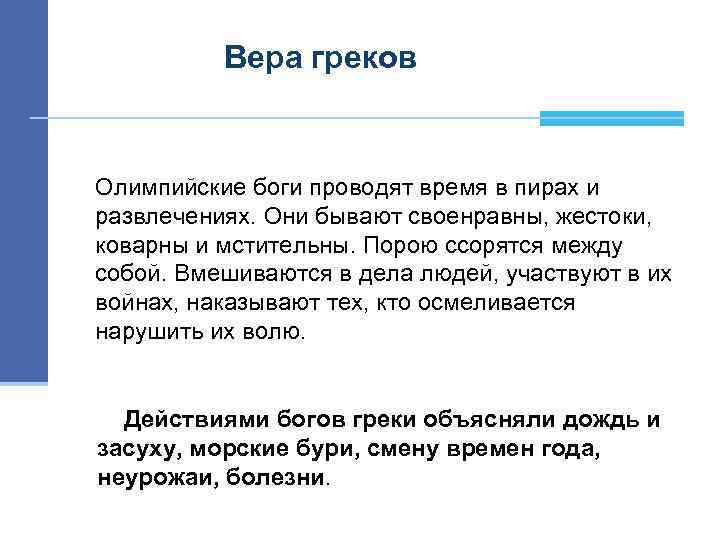 Вера греков

Олимпийские боги проводят время в пирах и развлечениях. Они бывают своенравны, жестоки, коварны и мстительны. Порою ссорятся между собой. Вмешиваются в дела людей, участвуют в их войнах, наказывают тех, кто осмеливается нарушить их волю.

Действиями богов греки объясняли дождь и засуху, морские бури, смену времен года, неурожаи, болезни.